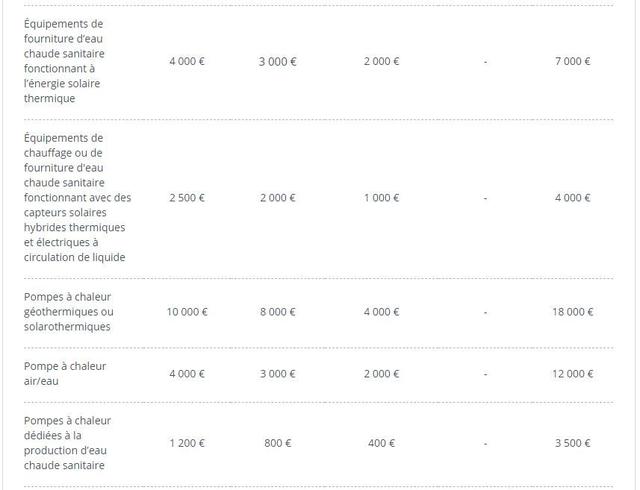 | | | | | | |
|---|---|---|---|---|---|
| Équipements de fourniture d'eau chaude sanitaire fonctionnant à l'énergie solaire thermique | 4 000 € | 3 000 € | 2 000 € | - | 7 000 € |
| Équipements de chauffage ou de fourniture d'eau chaude sanitaire fonctionnant avec des capteurs solaires hybrides thermiques et électriques à circulation de liquide | 2 500 € | 2 000 € | 1 000 € | - | 4 000 € |
| Pompes à chaleur géothermiques ou solarothermiques | 10 000 € | 8 000 € | 4 000 € | - | 18 000 € |
| Pompe à chaleur air/eau | 4 000 € | 3 000 € | 2 000 € | - | 12 000 € |
| Pompes à chaleur dédiées à la production d'eau chaude sanitaire | 1 200 € | 800 € | 400 € | - | 3 500 € |